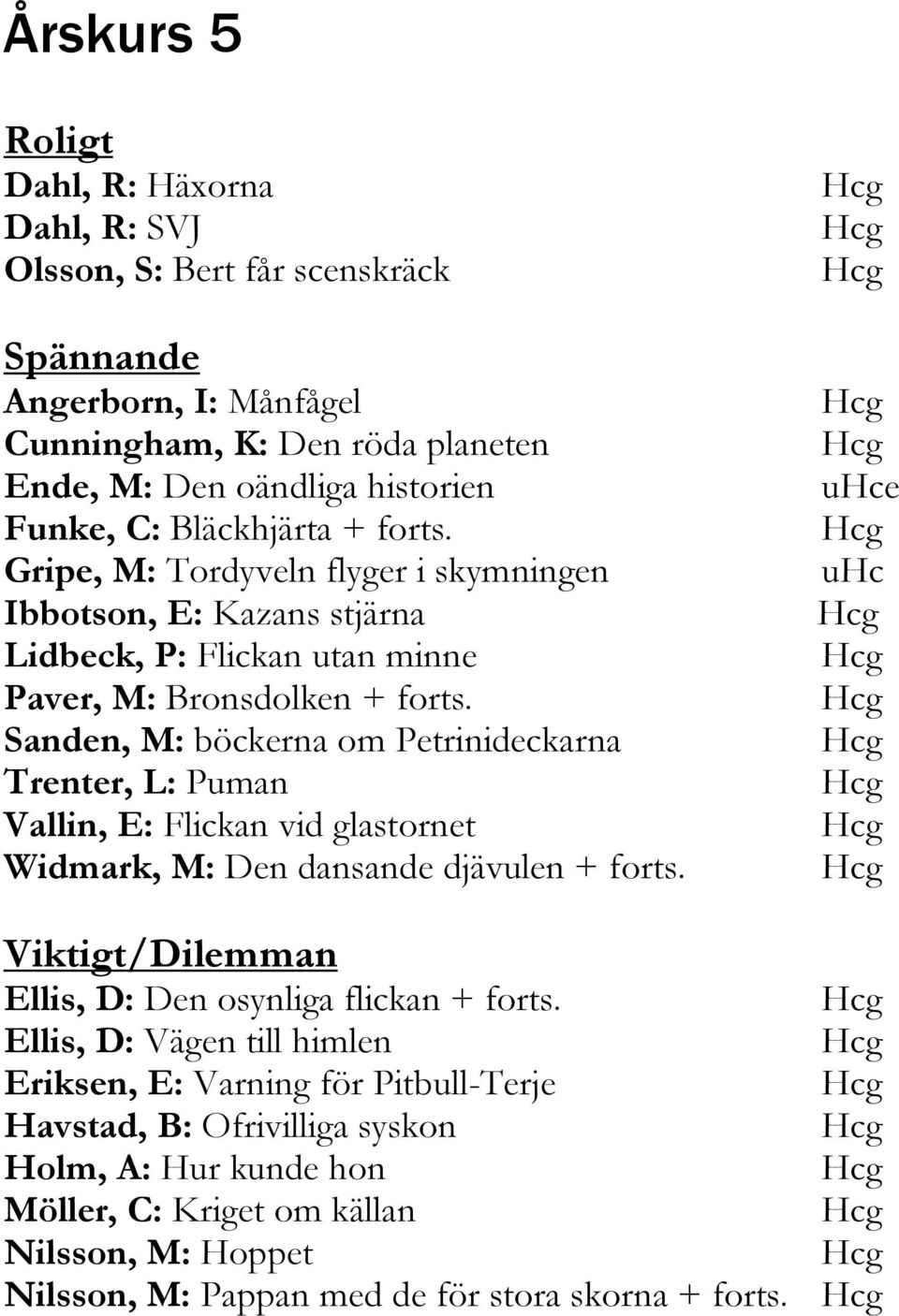 Årskurs 5

Roligt
Dahl, R: Häxorna Hcg
Dahl, R: SVJ Hcg
Olsson, S: Bert får scenskräck Hcg

Spännande
Angerborn, I: Månfågel Hcg
Cunningham, K: Den röda planeten Hcg
Ende, M: Den oändliga historien uHce
Funke, C: Bläckhjärta + forts. Hcg
Gripe, M: Tordyveln flyger i skymningen uHc
Ibbotson, E: Kazans stjärna Hcg
Lidbeck, P: Flickan utan minne Hcg
Paver, M: Bronsdolken + forts. Hcg
Sanden, M: böckerna om Petrinideckarna Hcg
Trenter, L: Puman Hcg
Vallin, E: Flickan vid glastornet Hcg
Widmark, M: Den dansande djävulen + forts. Hcg

Viktigt/Dilemman
Ellis, D: Den osynliga flickan + forts. Hcg
Ellis, D: Vägen till himlen Hcg
Eriksen, E: Varning för Pitbull-Terje Hcg
Havstad, B: Ofrivilliga syskon Hcg
Holm, A: Hur kunde hon Hcg
Möller, C: Kriget om källan Hcg
Nilsson, M: Hoppet Hcg
Nilsson, M: Pappan med de för stora skorna + forts. Hcg